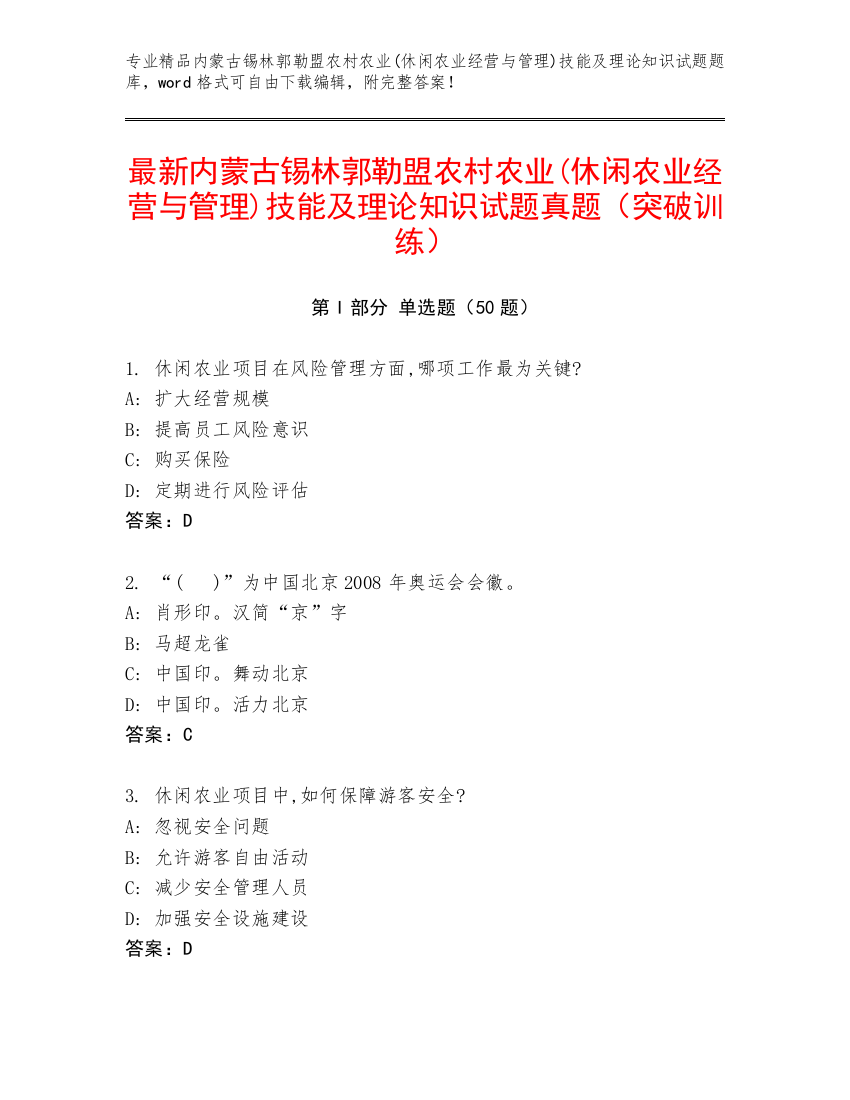 专业精品内蒙古锡林郭勒盟农村农业(休闲农业经营与管理)技能及理论知识试题题库，word 格式可自由下载编辑，附完整答案！

最新内蒙古锡林郭勒盟农村农业(休闲农业经营与管理)技能及理论知识试题真题（突破训练）

第 I 部分 单选题（50 题）

1. 休闲农业项目在风险管理方面,哪项工作最为关键?
A: 扩大经营规模
B: 提高员工风险意识
C: 购买保险
D: 定期进行风险评估
答案：D

2. “(　)”为中国北京 2008 年奥运会会徽。
A: 肖形印。汉简“京”字
B: 马超龙雀
C: 中国印。舞动北京
D: 中国印。活力北京
答案：C

3. 休闲农业项目中,如何保障游客安全?
A: 忽视安全问题
B: 允许游客自由活动
C: 减少安全管理人员
D: 加强安全设施建设
答案：D